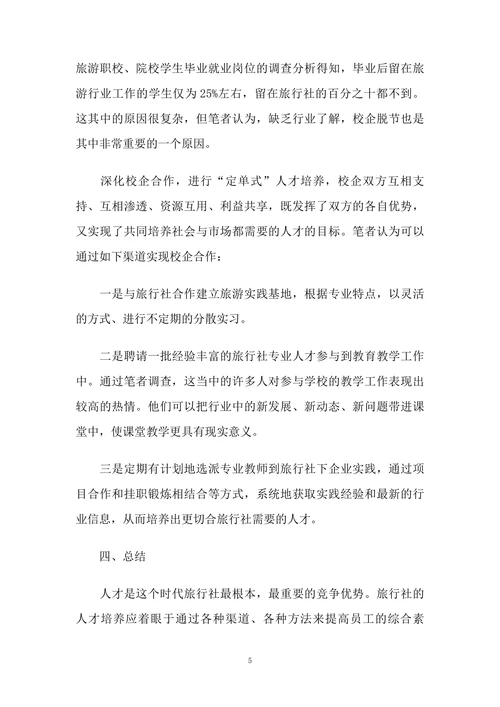 旅游职校、院校学生毕业就业岗位的调查分析得知，毕业后留在旅游行业工作的学生仅为 25%左右，留在旅行社的百分之十都不到。这其中的原因很复杂，但笔者认为，缺乏行业了解，校企脱节也是其中非常重要的一个原因。

深化校企合作，进行“定单式”人才培养，校企双方互相支持、互相渗透、资源互用、利益共享，既发挥了双方的各自优势，又实现了共同培养社会与市场都需要的人才的目标。笔者认为可以通过如下渠道实现校企合作：

一是与旅行社合作建立旅游实践基地，根据专业特点，以灵活的方式、进行不定期的分散实习。

二是聘请一批经验丰富的旅行社专业人才参与到教育教学工作中。通过笔者调查，这当中的许多人对参与学校的教学工作表现出较高的热情。他们可以把行业中的新发展、新动态、新问题带进课堂中，使课堂教学更具有现实意义。

三是定期有计划地选派专业教师到旅行社下企业实践，通过项目合作和挂职锻炼相结合等方式，系统地获取实践经验和最新的行业信息，从而培养出更切合旅行社需要的人才。

四、总结

人才是这个时代旅行社最根本，最重要的竞争优势。旅行社的人才培养应着眼于通过各种渠道、各种方法来提高员工的综合素

5